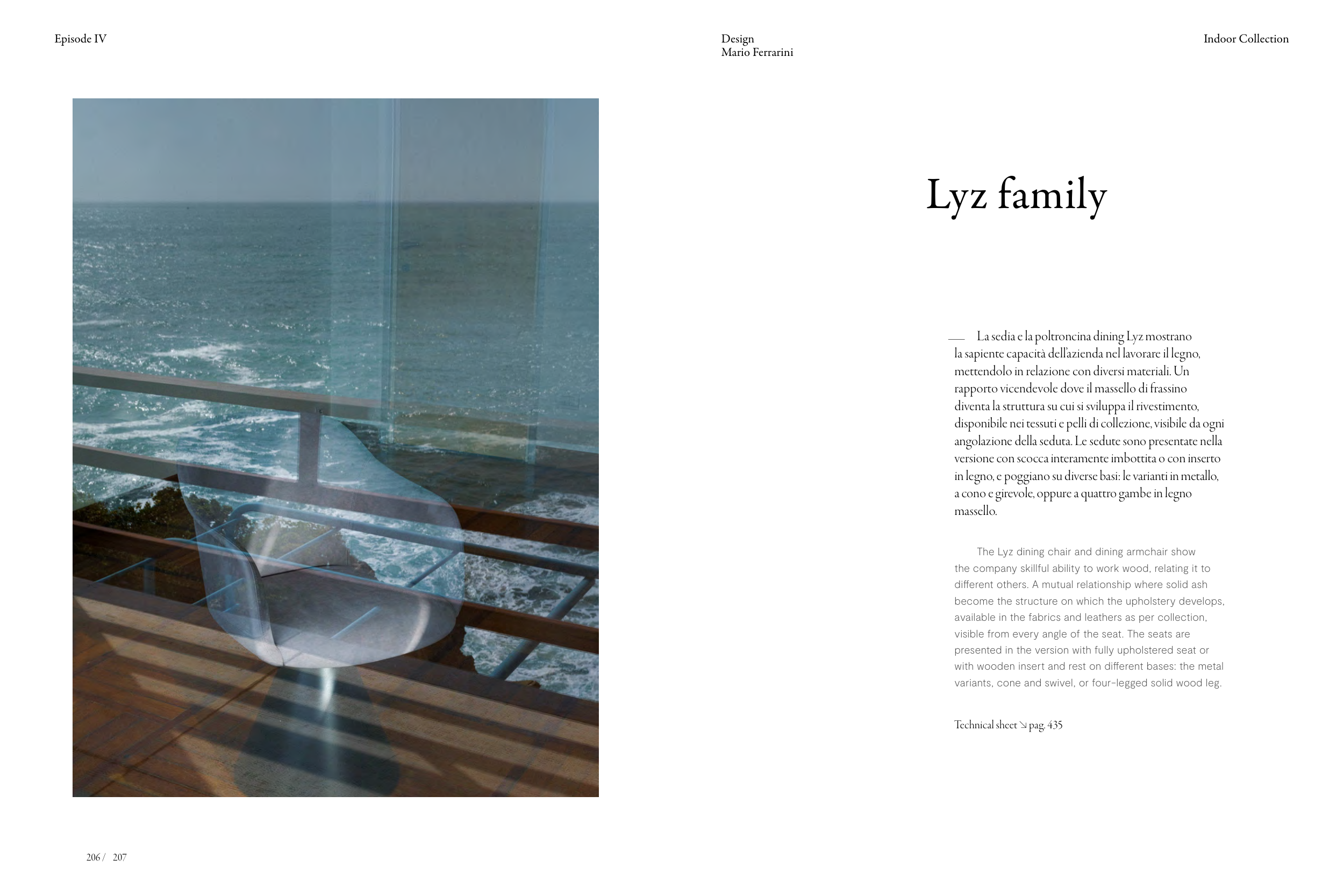 Episode IV

Design
Mario Ferrarini

Indoor Collection

Lyz family

— La sedia e la poltroncina dining Lyz mostrano la sapiente capacità dell'azienda nel lavorare il legno, mettendolo in relazione con diversi materiali. Un rapporto vicendevole dove il massello di frassino diventa la struttura su cui si sviluppa il rivestimento, disponibile nei tessuti e pelli di collezione, visibile da ogni angolazione della seduta. Le sedute sono presentate nella versione con scocca interamente imbottita o con inserto in legno, e poggiano su diverse basi: le varianti in metallo, a cono e girevole, oppure a quattro gambe in legno massello.

The Lyz dining chair and dining armchair show the company skillful ability to work wood, relating it to different others. A mutual relationship where solid ash become the structure on which the upholstery develops, available in the fabrics and leathers as per collection, visible from every angle of the seat. The seats are presented in the version with fully upholstered seat or with wooden insert and rest on different bases: the metal variants, cone and swivel, or four-legged solid wood leg.

Technical sheet ↘ pag. 435

206 / 207